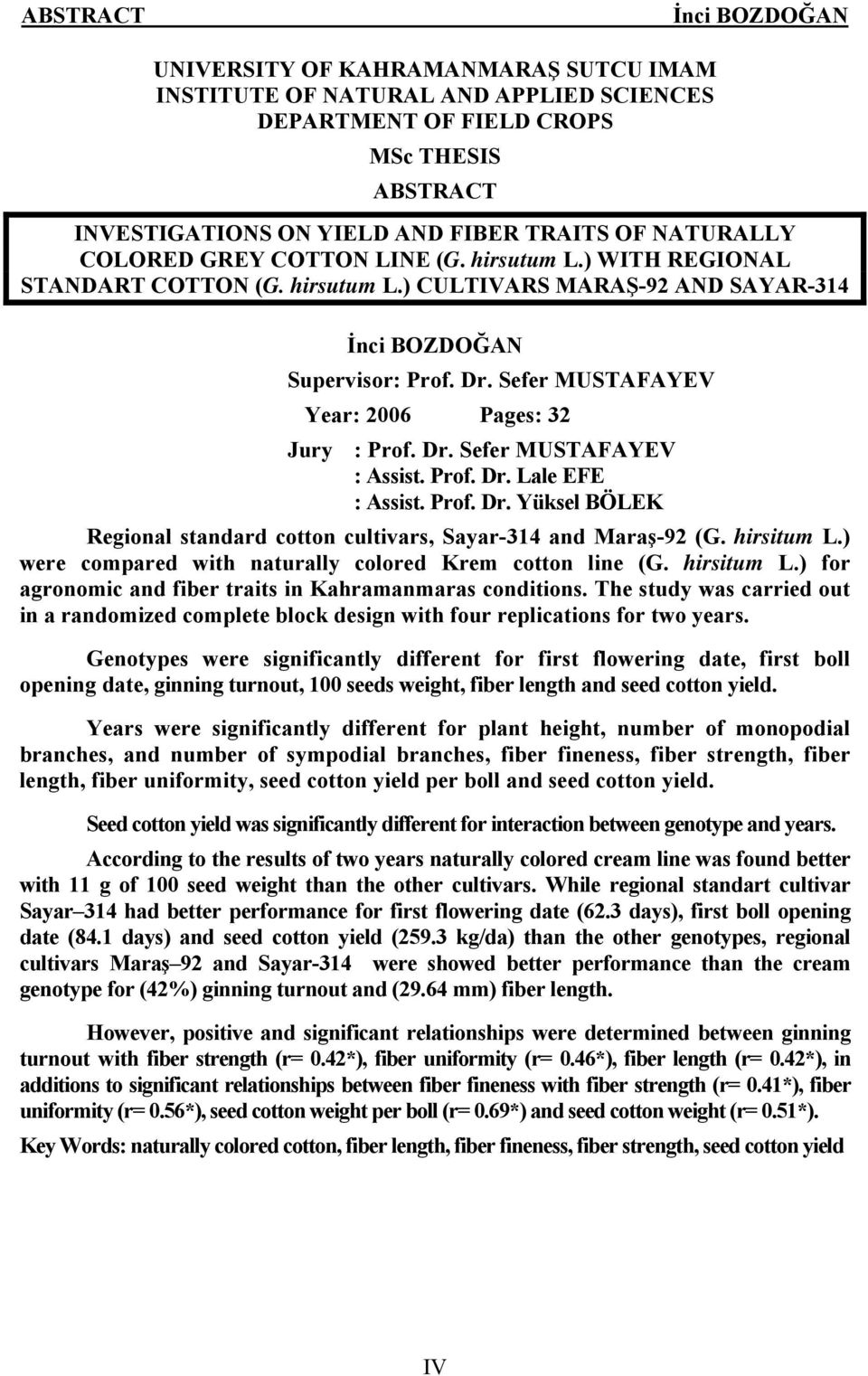 ABSTRACT İnci BOZDOĞAN

UNIVERSITY OF KAHRAMANMARAŞ SUTCU IMAM
INSTITUTE OF NATURAL AND APPLIED SCIENCES
DEPARTMENT OF FIELD CROPS

MSc THESIS

ABSTRACT

INVESTIGATIONS ON YIELD AND FIBER TRAITS OF NATURALLY COLORED GREY COTTON LINE (G. hirsutum L.) WITH REGIONAL STANDART COTTON (G. hirsutum L.) CULTIVARS MARAŞ-92 AND SAYAR-314

İnci BOZDOĞAN

Supervisor: Prof. Dr. Sefer MUSTAFAYEV

Year: 2006 Pages: 32

Jury : Prof. Dr. Sefer MUSTAFAYEV
: Assist. Prof. Dr. Lale EFE
: Assist. Prof. Dr. Yüksel BÖLEK

Regional standard cotton cultivars, Sayar-314 and Maraş-92 (G. hirsitum L.) were compared with naturally colored Krem cotton line (G. hirsitum L.) for agronomic and fiber traits in Kahramanmaras conditions. The study was carried out in a randomized complete block design with four replications for two years.

Genotypes were significantly different for first flowering date, first boll opening date, ginning turnout, 100 seeds weight, fiber length and seed cotton yield.

Years were significantly different for plant height, number of monopodial branches, and number of sympodial branches, fiber fineness, fiber strength, fiber length, fiber uniformity, seed cotton yield per boll and seed cotton yield.

Seed cotton yield was significantly different for interaction between genotype and years.

According to the results of two years naturally colored cream line was found better with 11 g of 100 seed weight than the other cultivars. While regional standart cultivar Sayar–314 had better performance for first flowering date (62.3 days), first boll opening date (84.1 days) and seed cotton yield (259.3 kg/da) than the other genotypes, regional cultivars Maraş–92 and Sayar-314 were showed better performance than the cream genotype for (42%) ginning turnout and (29.64 mm) fiber length.

However, positive and significant relationships were determined between ginning turnout with fiber strength (r= 0.42*), fiber uniformity (r= 0.46*), fiber length (r= 0.42*), in additions to significant relationships between fiber fineness with fiber strength (r= 0.41*), fiber uniformity (r= 0.56*), seed cotton weight per boll (r= 0.69*) and seed cotton weight (r= 0.51*).

Key Words: naturally colored cotton, fiber length, fiber fineness, fiber strength, seed cotton yield

IV